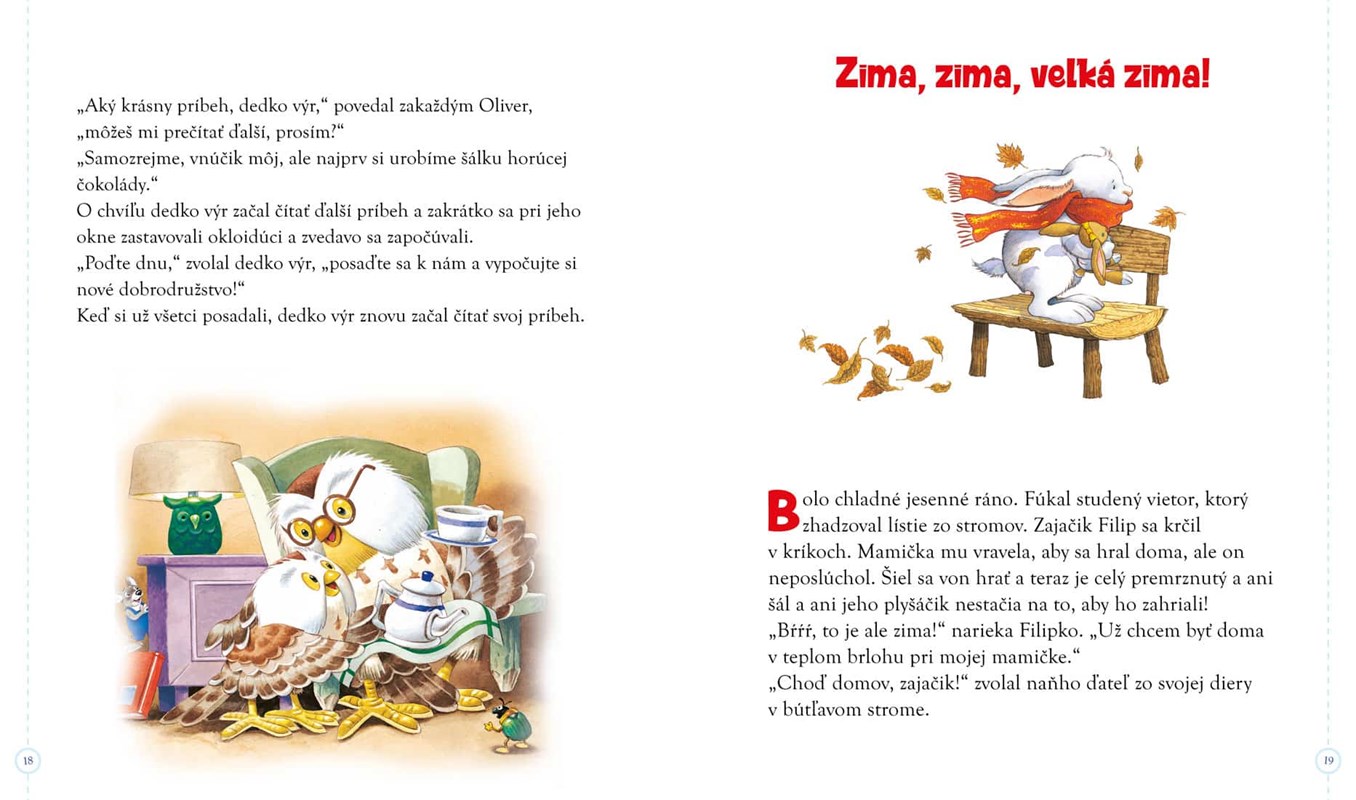 „Aký krásny príbeh, dedko výr,“ povedal zakaždým Oliver, „môžeš mi prečítať ďalší, prosím?“
„Samozrejme, vnúčik môj, ale najprv si urobíme šálku horúcej čokolády.“
O chvíľu dedko výr začal čítať ďalší príbeh a zakrátko sa pri jeho okne zastavovali okloidúci a zvedavo sa započúvali.
„Poďte dnu,“ zvolal dedko výr, „posaďte sa k nám a vypočujte si nové dobrodružstvo!“
Keď si už všetci posadali, dedko výr znovu začal čítať svoj príbeh.

18

Zima, zima, veľká zima!

Bolo chladné jesenné ráno. Fúkal studený vietor, ktorý zhadzoval lístie zo stromov. Zajačik Filip sa krčil v kríkoch. Mamička mu vravela, aby sa hral doma, ale on neposlúchol. Šiel sa von hrať a teraz je celý premrznutý a ani šál a ani jeho plyšáčik nestačia na to, aby ho zahriali!
„Bŕŕŕ, to je ale zima!“ narieka Filipko. „Už chcem byť doma v teplom brlohu pri mojej mamičke.“
„Choď domov, zajačik!“ zvolal naňho ďateľ zo svojej diery v bútľavom strome.

19